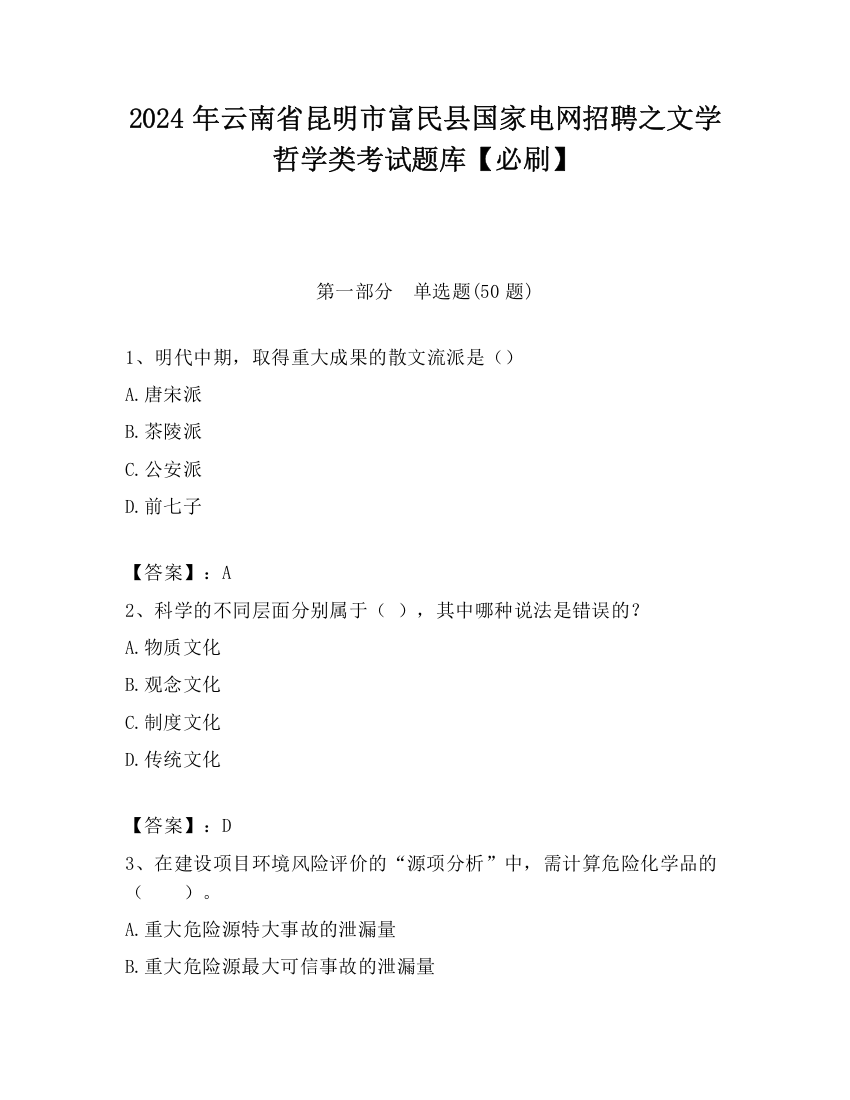 2024 年云南省昆明市富民县国家电网招聘之文学哲学类考试题库【必刷】

第一部分　单选题(50 题)

1、明代中期，取得重大成果的散文流派是（）

A.唐宋派

B.茶陵派

C.公安派

D.前七子

【答案】：A

2、科学的不同层面分别属于（ ），其中哪种说法是错误的？

A.物质文化

B.观念文化

C.制度文化

D.传统文化

【答案】：D

3、在建设项目环境风险评价的“源项分析”中，需计算危险化学品的（　　）。

A.重大危险源特大事故的泄漏量

B.重大危险源最大可信事故的泄漏量